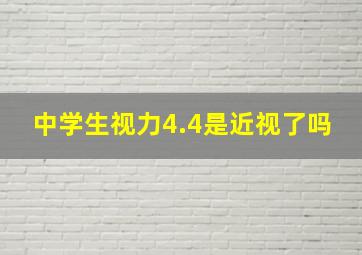 中学生视力4.4是近视了吗